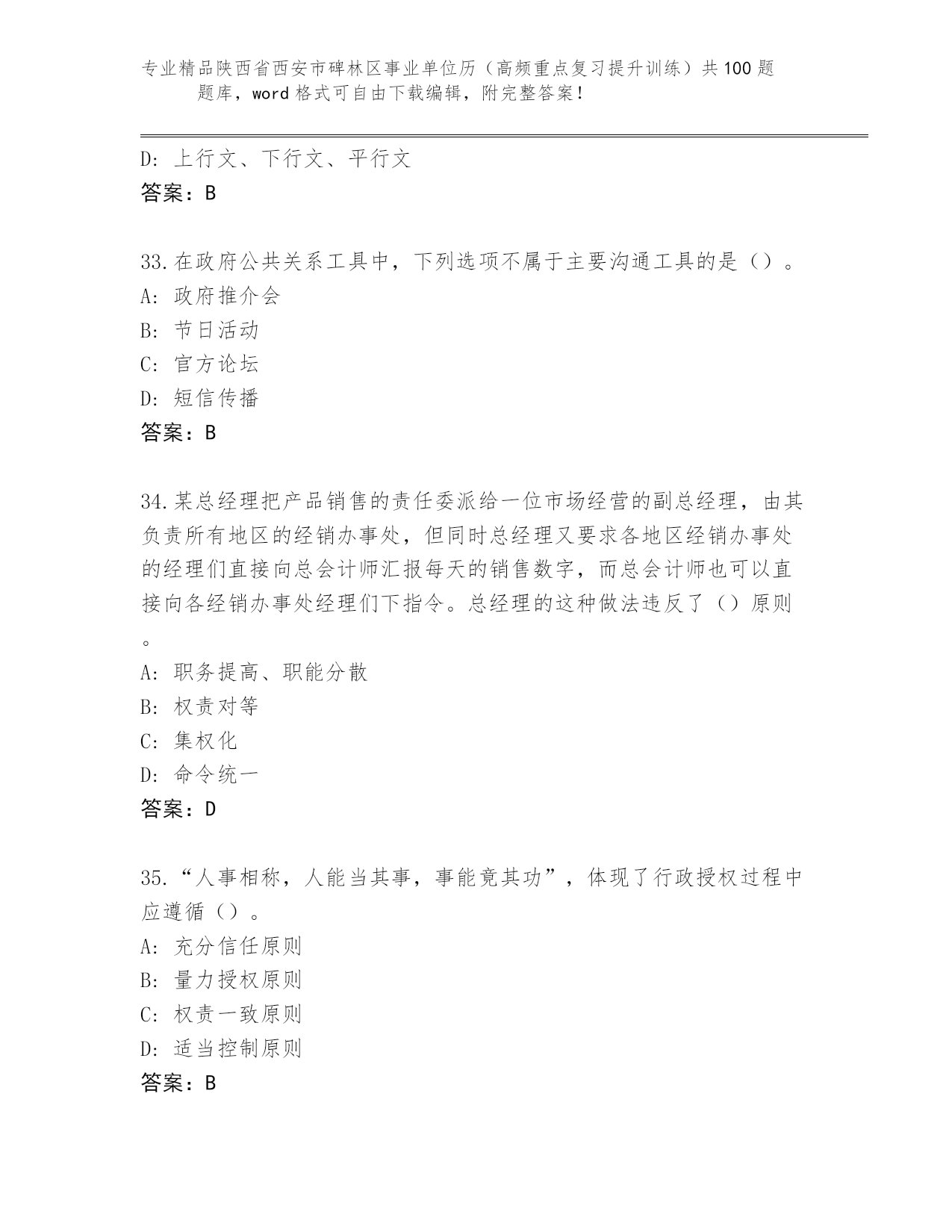 专业精品陕西省西安市碑林区事业单位历（高频重点复习提升训练）共100题题库，word格式可自由下载编辑，附完整答案！

D: 上行文、下行文、平行文
答案：B

33.在政府公共关系工具中，下列选项不属于主要沟通工具的是（）。
A: 政府推介会
B: 节日活动
C: 官方论坛
D: 短信传播
答案：B

34.某总经理把产品销售的责任委派给一位市场经营的副总经理，由其负责所有地区的经销办事处，但同时总经理又要求各地区经销办事处的经理们直接向总会计师汇报每天的销售数字，而总会计师也可以直接向各经销办事处经理们下指令。总经理的这种做法违反了（）原则。
A: 职务提高、职能分散
B: 权责对等
C: 集权化
D: 命令统一
答案：D

35.“人事相称，人能当其事，事能竟其功”，体现了行政授权过程中应遵循（）。
A: 充分信任原则
B: 量力授权原则
C: 权责一致原则
D: 适当控制原则
答案：B